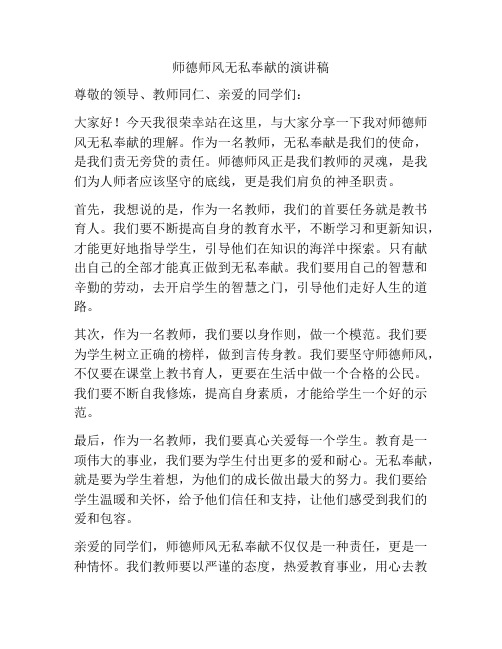 师德师风无私奉献的演讲稿

尊敬的领导、教师同仁、亲爱的同学们：

大家好！今天我很荣幸站在这里，与大家分享一下我对师德师风无私奉献的理解。作为一名教师，无私奉献是我们的使命，是我们责无旁贷的责任。师德师风正是我们教师的灵魂，是我们为人师者应该坚守的底线，更是我们肩负的神圣职责。

首先，我想说的是，作为一名教师，我们的首要任务就是教书育人。我们要不断提高自身的教育水平，不断学习和更新知识，才能更好地指导学生，引导他们在知识的海洋中探索。只有献出自己的全部才能真正做到无私奉献。我们要用自己的智慧和辛勤的劳动，去开启学生的智慧之门，引导他们走好人生的道路。

其次，作为一名教师，我们要以身作则，做一个模范。我们要为学生树立正确的榜样，做到言传身教。我们要坚守师德师风，不仅要在课堂上教书育人，更要在生活中做一个合格的公民。我们要不断自我修炼，提高自身素质，才能给学生一个好的示范。

最后，作为一名教师，我们要真心关爱每一个学生。教育是一项伟大的事业，我们要为学生付出更多的爱和耐心。无私奉献，就是要为学生着想，为他们的成长做出最大的努力。我们要给学生温暖和关怀，给予他们信任和支持，让他们感受到我们的爱和包容。

亲爱的同学们，师德师风无私奉献不仅仅是一种责任，更是一种情怀。我们教师要以严谨的态度，热爱教育事业，用心去教